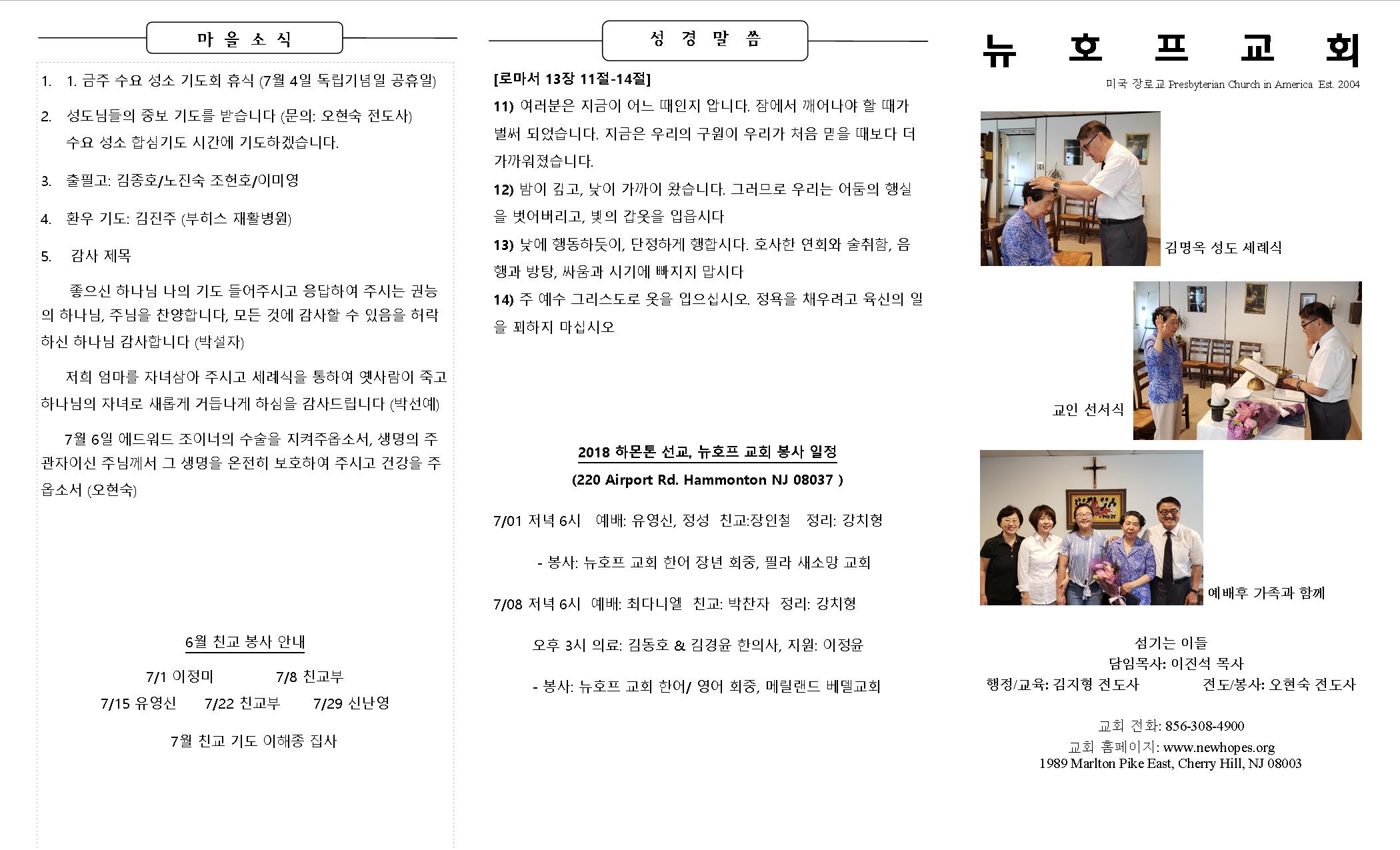 마 을 소 식

1. 1. 금주 수요 성소 기도회 휴식 (7월 4일 독립기념일 공휴일)

2. 성도님들의 중보 기도를 받습니다 (문의: 오현숙 전도사)
수요 성소 합심기도 시간에 기도하겠습니다.

3. 출필고: 김종호/노진숙 조헌호/이미영

4. 환우 기도: 김진주 (부히스 재활병원)

5. 감사 제목

좋으신 하나님 나의 기도 들어주시고 응답하여 주시는 권능의 하나님, 주님을 찬양합니다, 모든 것에 감사할 수 있음을 허락하신 하나님 감사합니다 (박설자)

저희 엄마를 자녀삼아 주시고 세례식을 통하여 옛사람이 죽고 하나님의 자녀로 새롭게 거듭나게 하심을 감사드립니다 (박선예)

7월 6일 에드워드 조이너의 수술을 지켜주옵소서, 생명의 주관자이신 주님께서 그 생명을 온전히 보호하여 주시고 건강을 주옵소서 (오현숙)

6월 친교 봉사 안내

7/1 이정미 7/8 친교부
7/15 유영신 7/22 친교부 7/29 신난영

7월 친교 기도 이해종 집사

성 경 말 씀

[로마서 13장 11절-14절]

11) 여러분은 지금이 어느 때인지 압니다. 잠에서 깨어나야 할 때가 벌써 되었습니다. 지금은 우리의 구원이 우리가 처음 믿을 때보다 더 가까워졌습니다.

12) 밤이 깊고, 낮이 가까이 왔습니다. 그러므로 우리는 어둠의 행실을 벗어버리고, 빛의 갑옷을 입읍시다

13) 낮에 행동하듯이, 단정하게 행합시다. 호사한 연회와 술취함, 음행과 방탕, 싸움과 시기에 빠지지 맙시다

14) 주 예수 그리스도로 옷을 입으십시오. 정욕을 채우려고 육신의 일을 꾀하지 마십시오

2018 하몬톤 선교, 뉴호프 교회 봉사 일정

(220 Airport Rd. Hammonton NJ 08037 )

7/01 저녁 6시 예배: 유영신, 정성 친교:장인철 정리: 강치형

- 봉사: 뉴호프 교회 한어 장년 회중, 필라 새소망 교회

7/08 저녁 6시 예배: 최다니엘 친교: 박찬자 정리: 강치형

오후 3시 의료: 김동호 & 김경윤 한의사, 지원: 이정윤

- 봉사: 뉴호프 교회 한어/ 영어 회중, 메릴랜드 베델교회

뉴 호 프 교 회

미국 장로교 Presbyterian Church in America Est. 2004

김명옥 성도 세례식

교인 선서식

예배후 가족과 함께

섬기는 이들
담임목사: 이진석 목사
행정/교육: 김지형 전도사 전도/봉사: 오현숙 전도사

교회 전화: 856-308-4900
교회 홈페이지: www.newhopes.org
1989 Marlton Pike East, Cherry Hill, NJ 08003